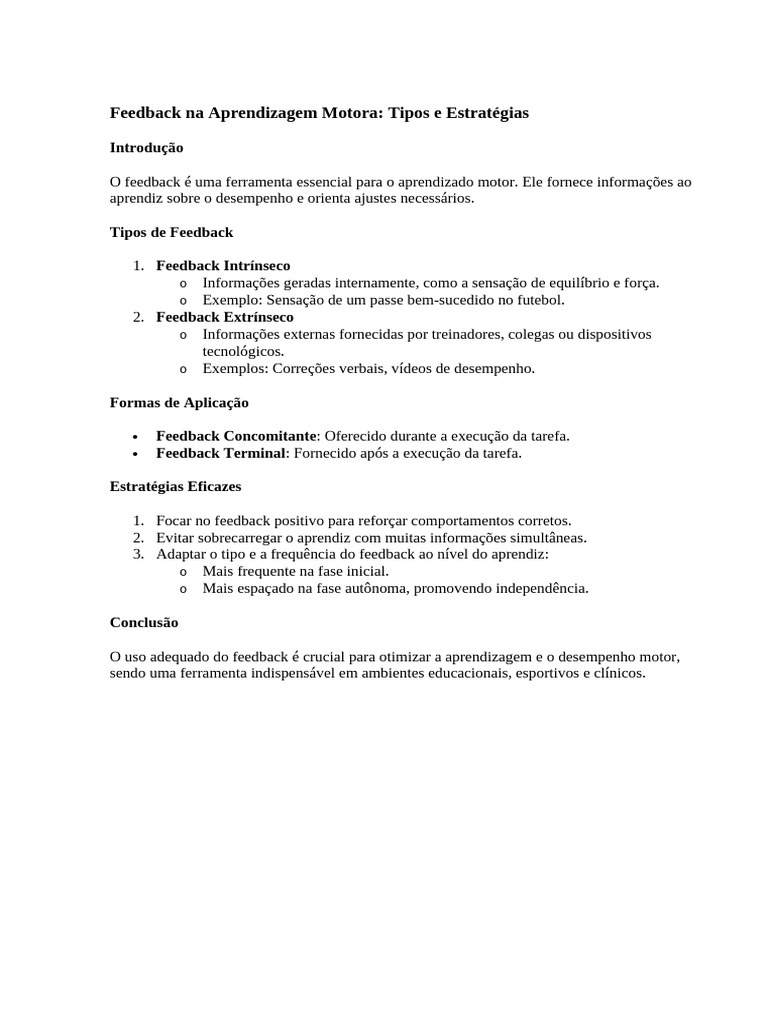 Feedback na Aprendizagem Motora: Tipos e Estratégias

Introdução

O feedback é uma ferramenta essencial para o aprendizado motor. Ele fornece informações ao aprendiz sobre o desempenho e orienta ajustes necessários.

Tipos de Feedback

1. Feedback Intrínseco
o Informações geradas internamente, como a sensação de equilíbrio e força.
o Exemplo: Sensação de um passe bem-sucedido no futebol.
2. Feedback Extrínseco
o Informações externas fornecidas por treinadores, colegas ou dispositivos tecnológicos.
o Exemplos: Correções verbais, vídeos de desempenho.

Formas de Aplicação

• Feedback Concomitante: Oferecido durante a execução da tarefa.
• Feedback Terminal: Fornecido após a execução da tarefa.

Estratégias Eficazes

1. Focar no feedback positivo para reforçar comportamentos corretos.
2. Evitar sobrecarregar o aprendiz com muitas informações simultâneas.
3. Adaptar o tipo e a frequência do feedback ao nível do aprendiz:
o Mais frequente na fase inicial.
o Mais espaçado na fase autônoma, promovendo independência.

Conclusão

O uso adequado do feedback é crucial para otimizar a aprendizagem e o desempenho motor, sendo uma ferramenta indispensável em ambientes educacionais, esportivos e clínicos.